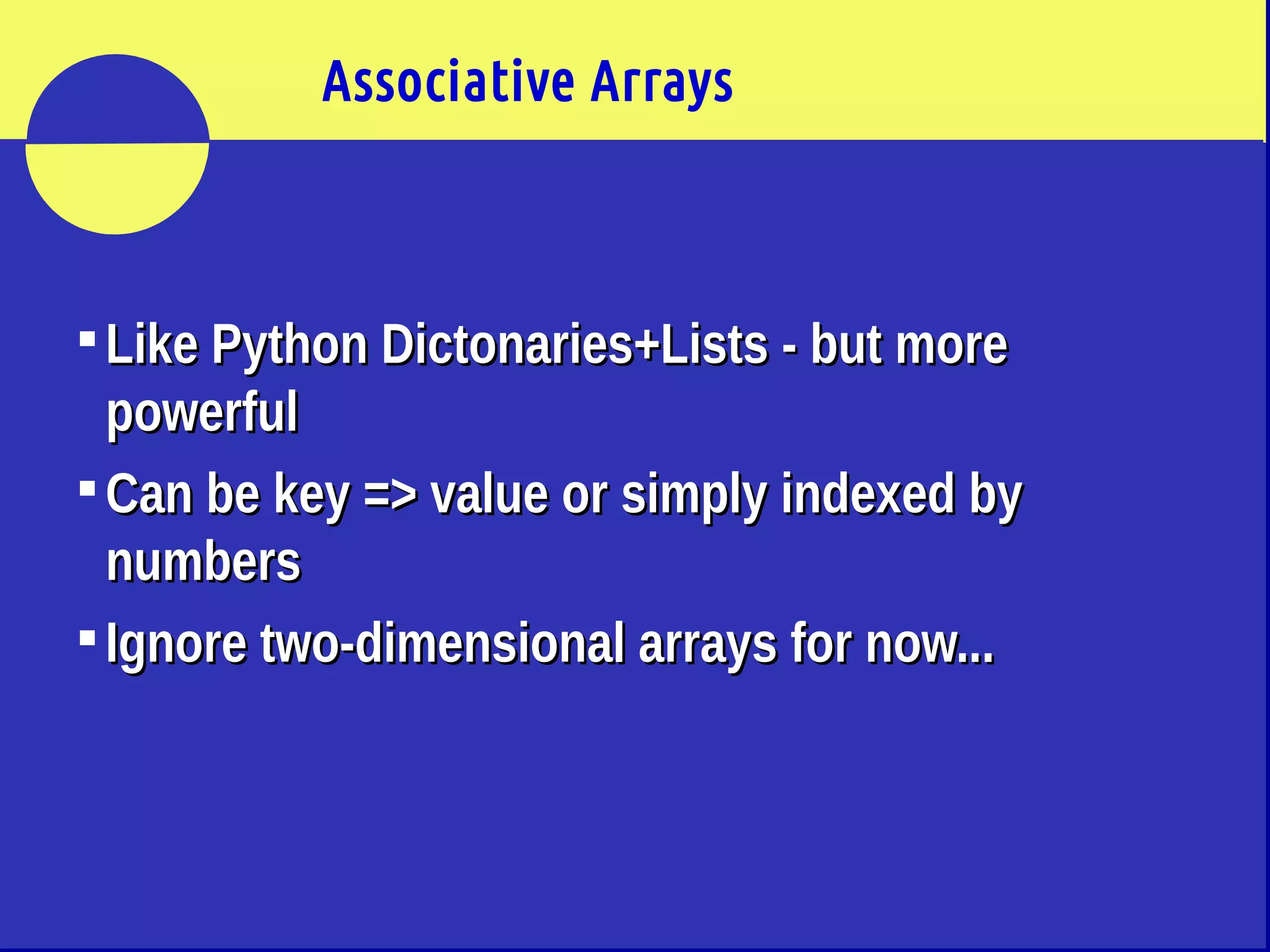 Associative Arrays

▪ Like Python Dictonaries+Lists - but more powerful

▪ Can be key => value or simply indexed by numbers

▪ Ignore two-dimensional arrays for now...